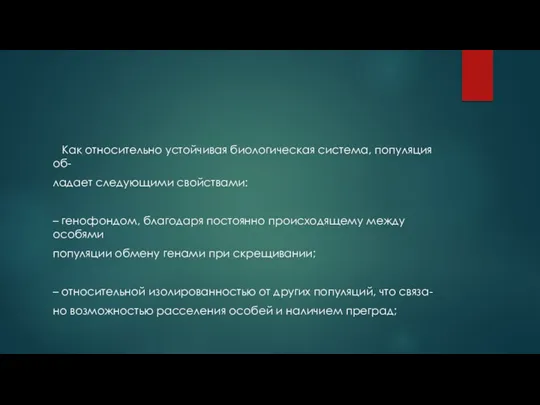 Как относительно устойчивая биологическая система, популяция обладает следующими свойствами:

– генофондом, благодаря постоянно происходящему между особями популяции обмену генами при скрещивании;

– относительной изолированностью от других популяций, что связано возможностью расселения особей и наличием преград;